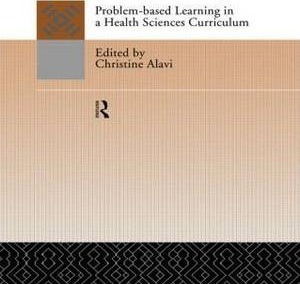 Problem-based Learning in a Health Sciences Curriculum

Edited by
Christine Alavi

R